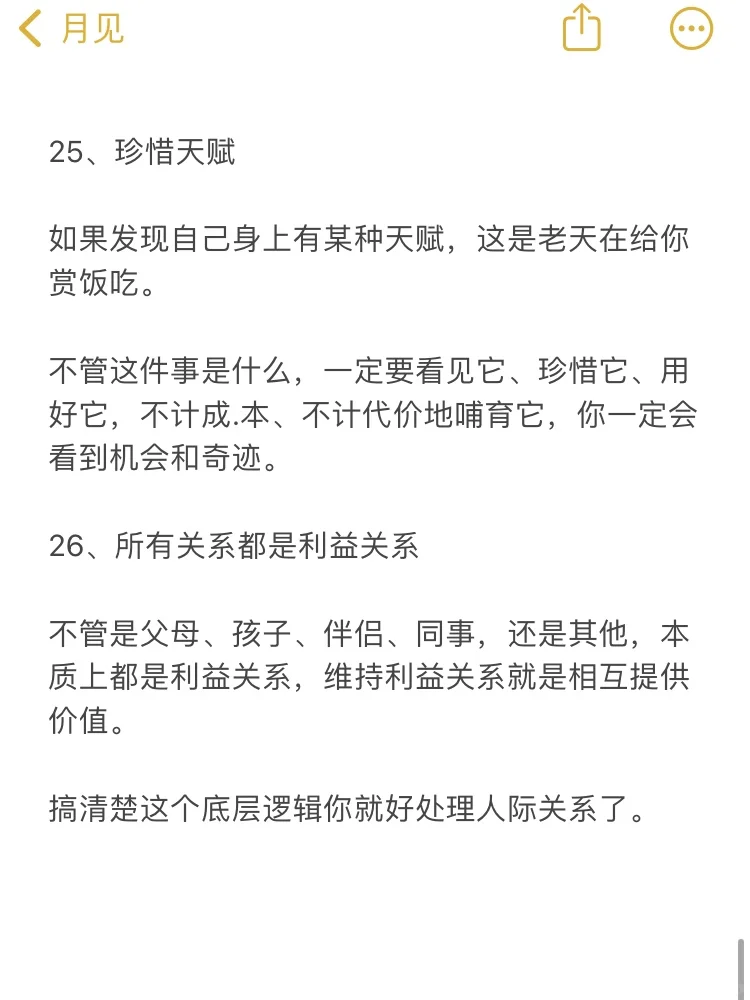 月见

25、珍惜天赋

如果发现自己身上有某种天赋，这是老天在给你赏饭吃。

不管这件事是什么，一定要看见它、珍惜它、用好它，不计成.本、不计代价地哺育它，你一定会看到机会和奇迹。

26、所有关系都是利益关系

不管是父母、孩子、伴侣、同事，还是其他，本质上都是利益关系，维持利益关系就是相互提供价值。

搞清楚这个底层逻辑你就好处理人际关系了。